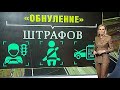 «ОБНУЛЕНИЕ»

ШТРАФОВ